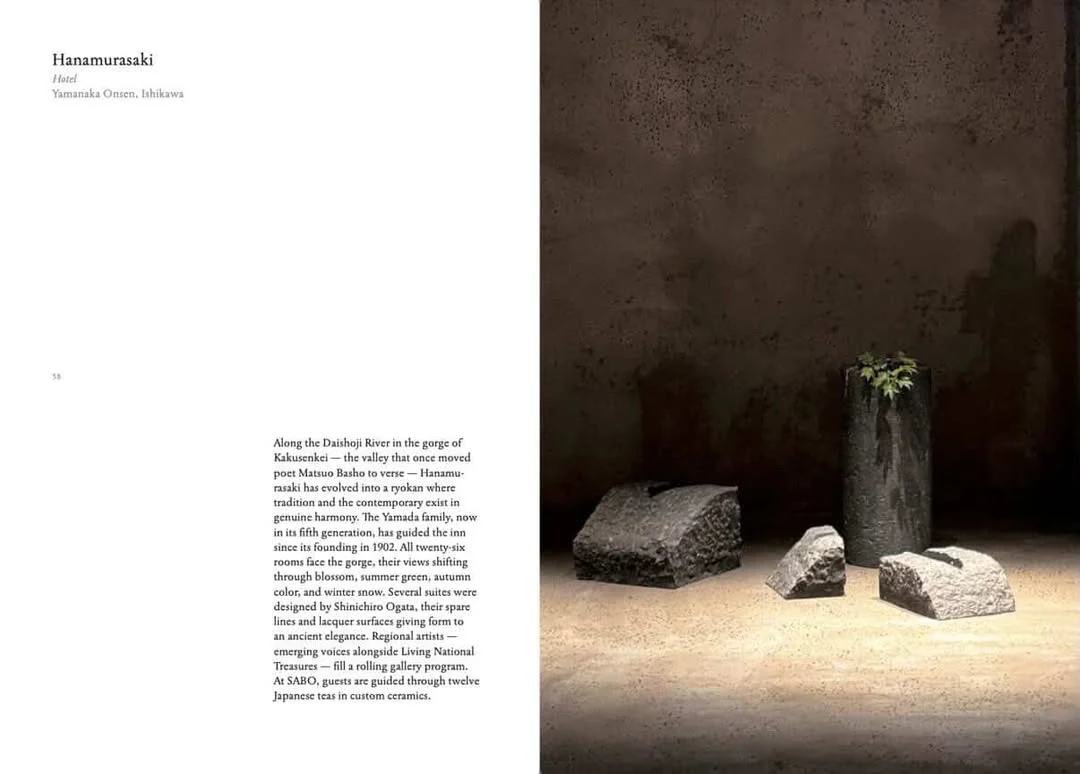 Hanamurasaki
Hotel
Yamanaka Onsen, Ishikawa

58

Along the Daishoji River in the gorge of Kakusenkei — the valley that once moved poet Matsuo Basho to verse — Hanamurasaki has evolved into a ryokan where tradition and the contemporary exist in genuine harmony. The Yamada family, now in its fifth generation, has guided the inn since its founding in 1902. All twenty-six rooms face the gorge, their views shifting through blossom, summer green, autumn color, and winter snow. Several suites were designed by Shinichiro Ogata, their spare lines and lacquer surfaces giving form to an ancient elegance. Regional artists — emerging voices alongside Living National Treasures — fill a rolling gallery program. At SABO, guests are guided through twelve Japanese teas in custom ceramics.